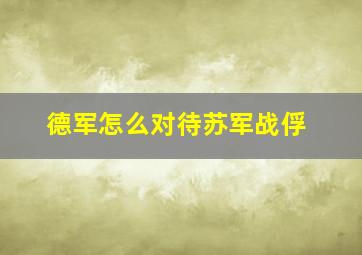 德军怎么对待苏军战俘